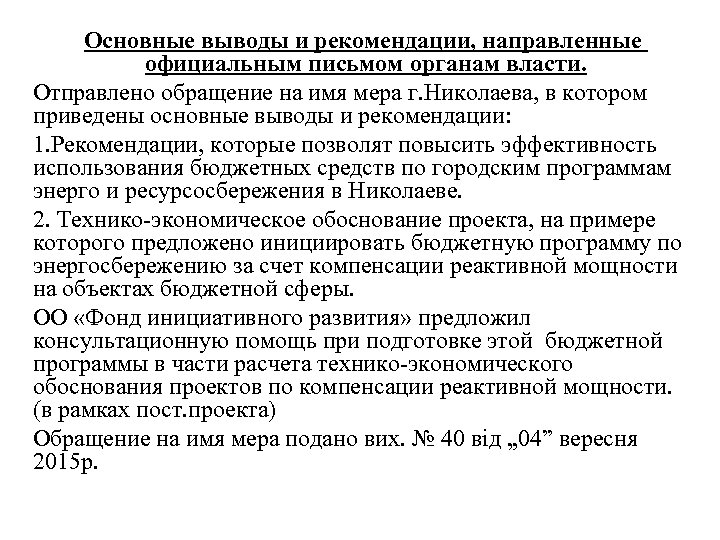 Основные выводы и рекомендации, направленные официальным письмом органам власти.

Отправлено обращение на имя мера г.Николаева, в котором приведены основные выводы и рекомендации:

1.Рекомендации, которые позволят повысить эффективность использования бюджетных средств по городским программам энерго и ресурсосбережения в Николаеве.

2. Технико-экономическое обоснование проекта, на примере которого предложено инициировать бюджетную программу по энергосбережению за счет компенсации реактивной мощности на объектах бюджетной сферы.

ОО «Фонд инициативного развития» предложил консультационную помощь при подготовке этой бюджетной программы в части расчета технико-экономического обоснования проектов по компенсации реактивной мощности. (в рамках пост.проекта)

Обращение на имя мера подано вих. № 40 від „04” вересня 2015р.